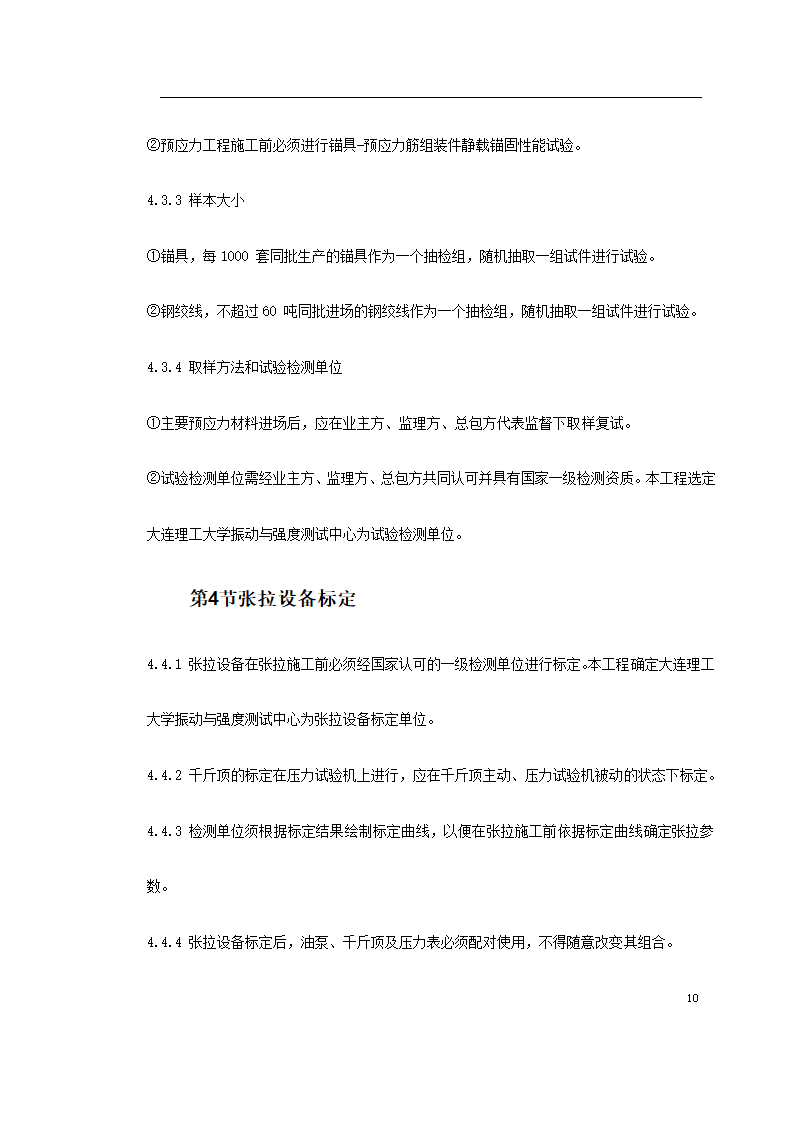 ②预应力工程施工前必须进行锚具-预应力筋组装件静载锚固性能试验。

4.3.3 样本大小

①锚具，每 1000 套同批生产的锚具作为一个抽检组，随机抽取一组试件进行试验。

②钢绞线，不超过 60 吨同批进场的钢绞线作为一个抽检组，随机抽取一组试件进行试验。

4.3.4 取样方法和试验检测单位

①主要预应力材料进场后，应在业主方、监理方、总包方代表监督下取样复试。

②试验检测单位需经业主方、监理方、总包方共同认可并具有国家一级检测资质。本工程选定大连理工大学振动与强度测试中心为试验检测单位。

第4节张拉设备标定

4.4.1 张拉设备在张拉施工前必须经国家认可的一级检测单位进行标定。本工程确定大连理工大学振动与强度测试中心为张拉设备标定单位。

4.4.2 千斤顶的标定在压力试验机上进行，应在千斤顶主动、压力试验机被动的状态下标定。

4.4.3 检测单位须根据标定结果绘制标定曲线，以便在张拉施工前依据标定曲线确定张拉参数。

4.4.4 张拉设备标定后，油泵、千斤顶及压力表必须配对使用，不得随意改变其组合。

10